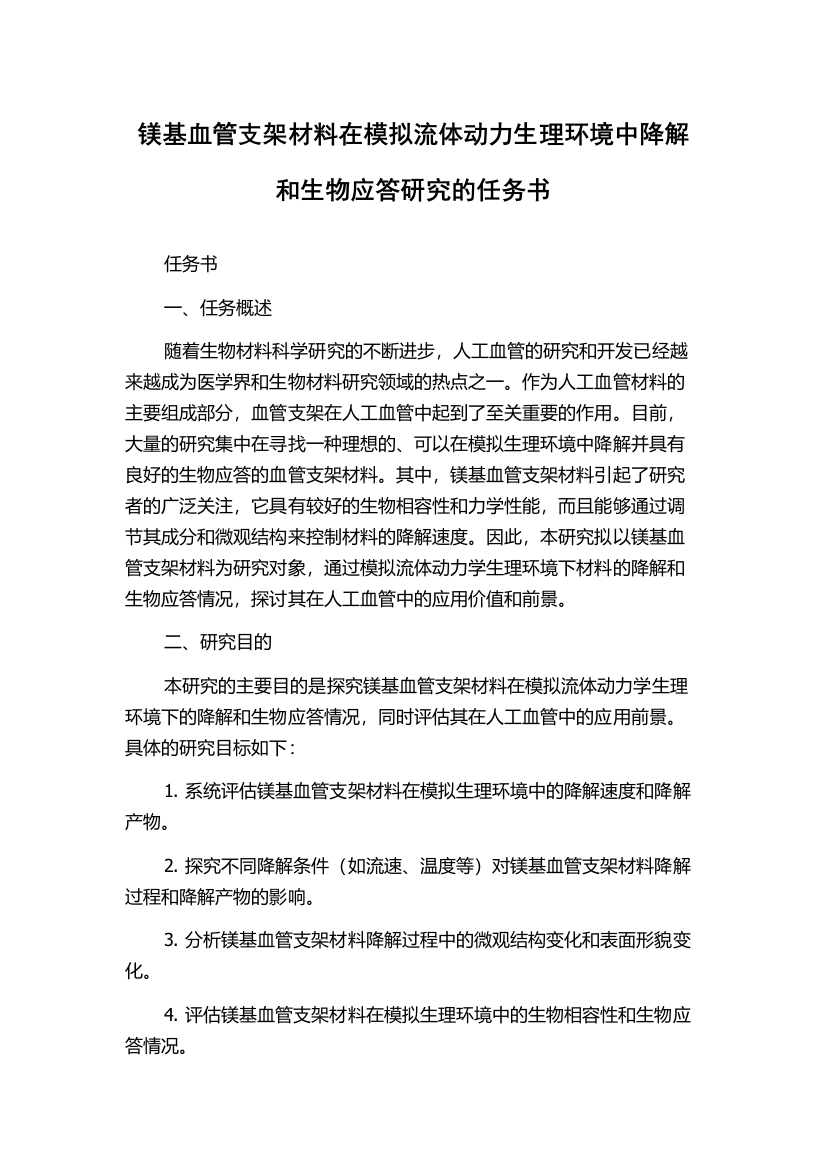 镁基血管支架材料在模拟流体动力生理环境中降解和生物应答研究的任务书

任务书

一、任务概述

随着生物材料科学研究的不断进步，人工血管的研究和开发已经越来越成为医学界和生物材料研究领域的热点之一。作为人工血管材料的主要组成部分，血管支架在人工血管中起到了至关重要的作用。目前，大量的研究集中在寻找一种理想的、可以在模拟生理环境中降解并具有良好的生物应答的血管支架材料。其中，镁基血管支架材料引起了研究者的广泛关注，它具有较好的生物相容性和力学性能，而且能够通过调节其成分和微观结构来控制材料的降解速度。因此，本研究拟以镁基血管支架材料为研究对象，通过模拟流体动力学生理环境下材料的降解和生物应答情况，探讨其在人工血管中的应用价值和前景。

二、研究目的

本研究的主要目的是探究镁基血管支架材料在模拟流体动力学生理环境下的降解和生物应答情况，同时评估其在人工血管中的应用前景。具体的研究目标如下：

1. 系统评估镁基血管支架材料在模拟生理环境中的降解速度和降解产物。

2. 探究不同降解条件（如流速、温度等）对镁基血管支架材料降解过程和降解产物的影响。

3. 分析镁基血管支架材料降解过程中的微观结构变化和表面形貌变化。

4. 评估镁基血管支架材料在模拟生理环境中的生物相容性和生物应答情况。